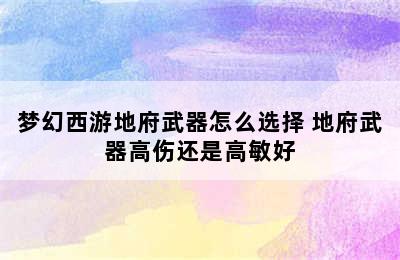 梦幻西游地府武器怎么选择 地府武器高伤还是高敏好